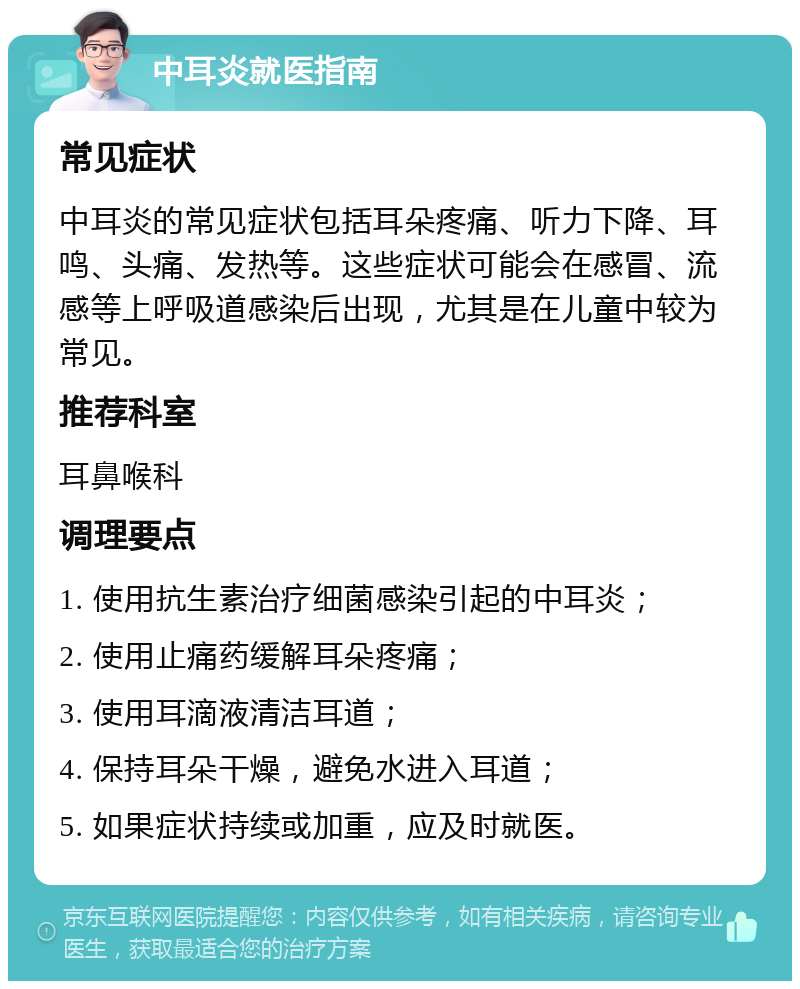 中耳炎就医指南

常见症状

中耳炎的常见症状包括耳朵疼痛、听力下降、耳鸣、头痛、发热等。这些症状可能会在感冒、流感等上呼吸道感染后出现，尤其是在儿童中较为常见。

推荐科室

耳鼻喉科

调理要点

1. 使用抗生素治疗细菌感染引起的中耳炎；

2. 使用止痛药缓解耳朵疼痛；

3. 使用耳滴液清洁耳道；

4. 保持耳朵干燥，避免水进入耳道；

5. 如果症状持续或加重，应及时就医。

京东互联网医院提醒您：内容仅供参考，如有相关疾病，请咨询专业医生，获取最适合您的治疗方案